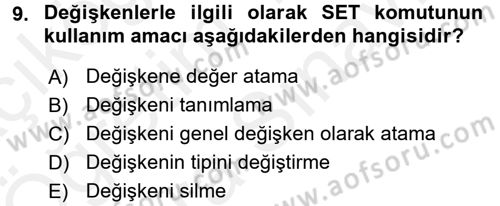 9. Değişkenlerle ilgili olarak SET komutunun kullanım amacı aşağıdakilerden hangisidir?

A) Değişkene değer atama
B) Değişkeni tanımlama
C) Değişkeni genel değişken olarak atama
D) Değişkenin tipini değiştirme
E) Değişkeni silme

www.aofsoru.com
www.aofsoru.com
www.aofsoru.com